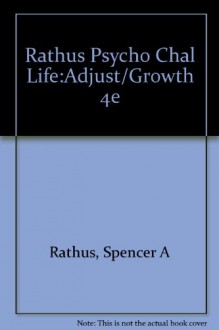 Rathus Psycho Chal Life:Adjust/Growth 4e

Rathus, Spencer A

Note: This is not the actual book cover